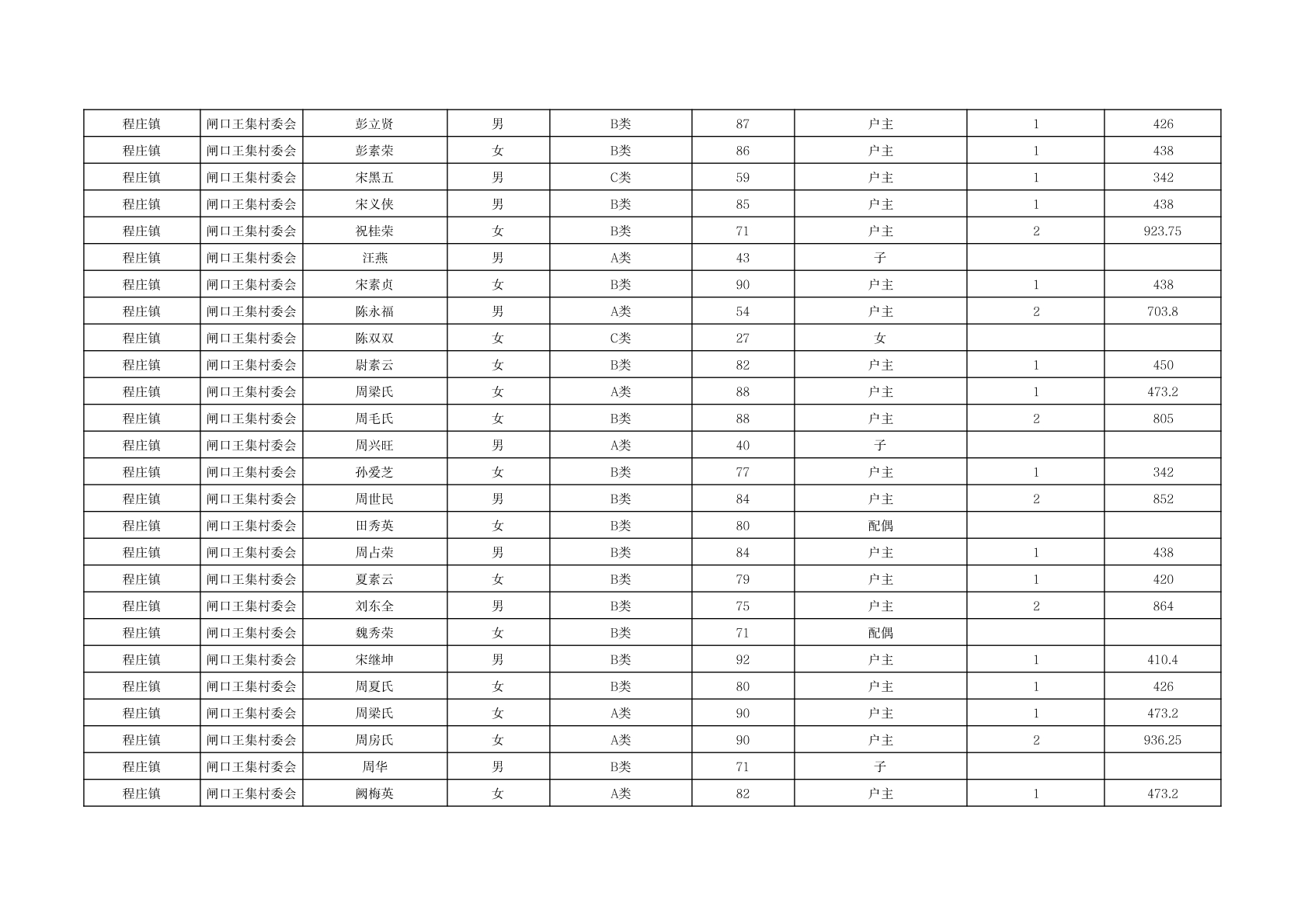 | 程庄镇 | 闸口王集村委会 | 彭立贤 | 男 | B类 | 87 | 户主 | 1 | 426 |
|---|---|---|---|---|---|---|---|---|
| 程庄镇 | 闸口王集村委会 | 彭素荣 | 女 | B类 | 86 | 户主 | 1 | 438 |
| 程庄镇 | 闸口王集村委会 | 宋黑五 | 男 | C类 | 59 | 户主 | 1 | 342 |
| 程庄镇 | 闸口王集村委会 | 宋义侠 | 男 | B类 | 85 | 户主 | 1 | 438 |
| 程庄镇 | 闸口王集村委会 | 祝桂荣 | 女 | B类 | 71 | 户主 | 2 | 923.75 |
| 程庄镇 | 闸口王集村委会 | 汪燕 | 男 | A类 | 43 | 子 | | |
| 程庄镇 | 闸口王集村委会 | 宋素贞 | 女 | B类 | 90 | 户主 | 1 | 438 |
| 程庄镇 | 闸口王集村委会 | 陈永福 | 男 | A类 | 54 | 户主 | 2 | 703.8 |
| 程庄镇 | 闸口王集村委会 | 陈双双 | 女 | C类 | 27 | 女 | | |
| 程庄镇 | 闸口王集村委会 | 尉素云 | 女 | B类 | 82 | 户主 | 1 | 450 |
| 程庄镇 | 闸口王集村委会 | 周梁氏 | 女 | A类 | 88 | 户主 | 1 | 473.2 |
| 程庄镇 | 闸口王集村委会 | 周毛氏 | 女 | B类 | 88 | 户主 | 2 | 805 |
| 程庄镇 | 闸口王集村委会 | 周兴旺 | 男 | A类 | 40 | 子 | | |
| 程庄镇 | 闸口王集村委会 | 孙爱芝 | 女 | B类 | 77 | 户主 | 1 | 342 |
| 程庄镇 | 闸口王集村委会 | 周世民 | 男 | B类 | 84 | 户主 | 2 | 852 |
| 程庄镇 | 闸口王集村委会 | 田秀英 | 女 | B类 | 80 | 配偶 | | |
| 程庄镇 | 闸口王集村委会 | 周占荣 | 男 | B类 | 84 | 户主 | 1 | 438 |
| 程庄镇 | 闸口王集村委会 | 夏素云 | 女 | B类 | 79 | 户主 | 1 | 420 |
| 程庄镇 | 闸口王集村委会 | 刘东全 | 男 | B类 | 75 | 户主 | 2 | 864 |
| 程庄镇 | 闸口王集村委会 | 魏秀荣 | 女 | B类 | 71 | 配偶 | | |
| 程庄镇 | 闸口王集村委会 | 宋继坤 | 男 | B类 | 92 | 户主 | 1 | 410.4 |
| 程庄镇 | 闸口王集村委会 | 周夏氏 | 女 | B类 | 80 | 户主 | 1 | 426 |
| 程庄镇 | 闸口王集村委会 | 周梁氏 | 女 | A类 | 90 | 户主 | 1 | 473.2 |
| 程庄镇 | 闸口王集村委会 | 周房氏 | 女 | A类 | 90 | 户主 | 2 | 936.25 |
| 程庄镇 | 闸口王集村委会 | 周华 | 男 | B类 | 71 | 子 | | |
| 程庄镇 | 闸口王集村委会 | 阙梅英 | 女 | A类 | 82 | 户主 | 1 | 473.2 |